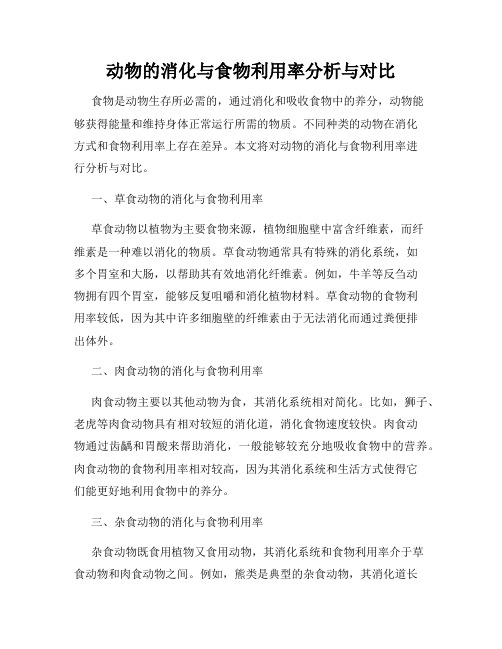 动物的消化与食物利用率分析与对比

食物是动物生存所必需的，通过消化和吸收食物中的养分，动物能够获得能量和维持身体正常运行所需的物质。不同种类的动物在消化方式和食物利用率上存在差异。本文将对动物的消化与食物利用率进行分析与对比。

一、草食动物的消化与食物利用率

草食动物以植物为主要食物来源，植物细胞壁中富含纤维素，而纤维素是一种难以消化的物质。草食动物通常具有特殊的消化系统，如多个胃室和大肠，以帮助其有效地消化纤维素。例如，牛羊等反刍动物拥有四个胃室，能够反复咀嚼和消化植物材料。草食动物的食物利用率较低，因为其中许多细胞壁的纤维素由于无法消化而通过粪便排出体外。

二、肉食动物的消化与食物利用率

肉食动物主要以其他动物为食，其消化系统相对简化。比如，狮子、老虎等肉食动物具有相对较短的消化道，消化食物速度较快。肉食动物通过齿龋和胃酸来帮助消化，一般能够较充分地吸收食物中的营养。肉食动物的食物利用率相对较高，因为其消化系统和生活方式使得它们能更好地利用食物中的养分。

三、杂食动物的消化与食物利用率

杂食动物既食用植物又食用动物，其消化系统和食物利用率介于草食动物和肉食动物之间。例如，熊类是典型的杂食动物，其消化道长